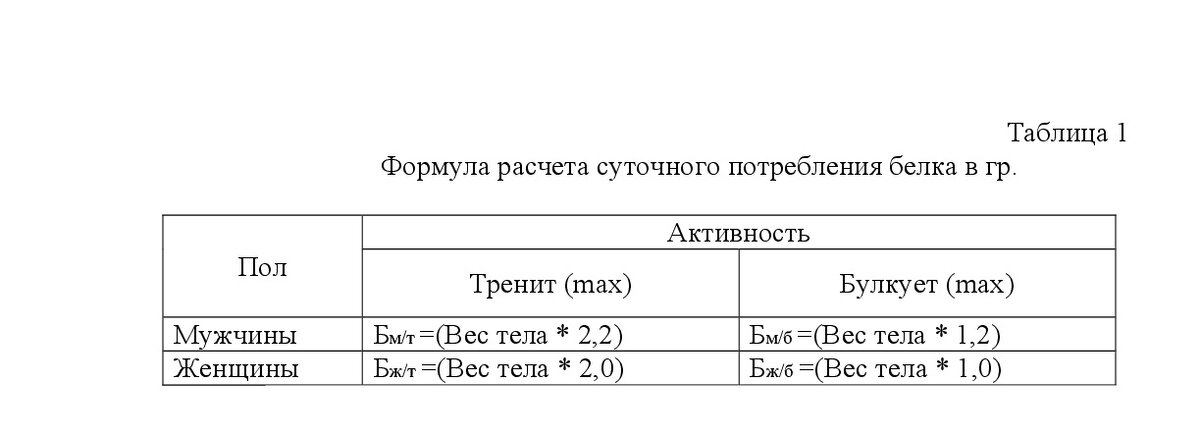 Таблица 1

Формула расчета суточного потребления белка в гр.

| Пол | Активность | |
|---|---|---|
| | Тренит (max) | Булкует (max) |
| Мужчины | $Б_{м/т}$ =(Вес тела * 2,2) | $Б_{м/б}$ =(Вес тела * 1,2) |
| Женщины | $Б_{ж/т}$ =(Вес тела * 2,0) | $Б_{ж/б}$ =(Вес тела * 1,0) |